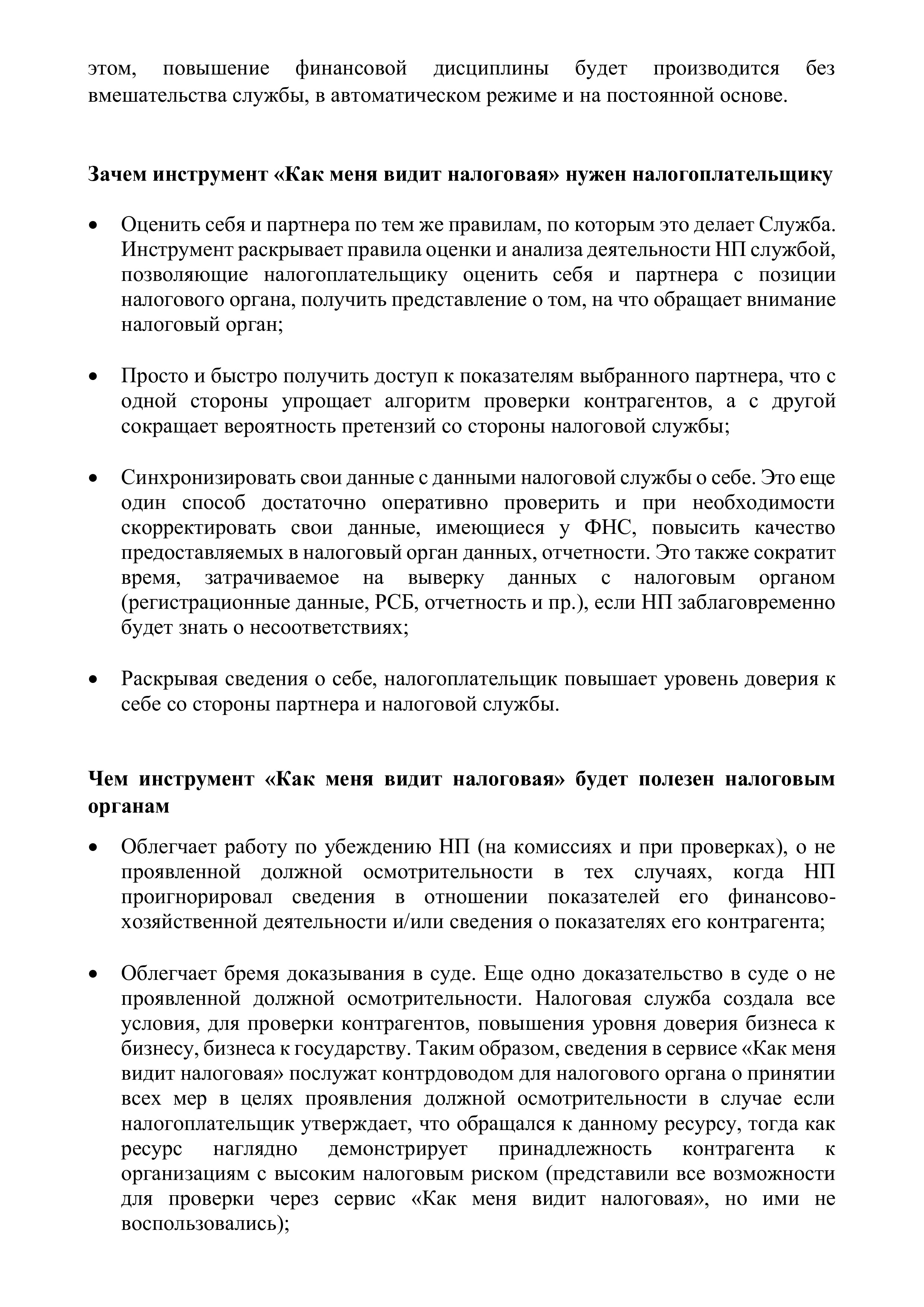 этом, повышение финансовой дисциплины будет производится без вмешательства службы, в автоматическом режиме и на постоянной основе.

Зачем инструмент «Как меня видит налоговая» нужен налогоплательщику

• Оценить себя и партнера по тем же правилам, по которым это делает Служба. Инструмент раскрывает правила оценки и анализа деятельности НП службой, позволяющие налогоплательщику оценить себя и партнера с позиции налогового органа, получить представление о том, на что обращает внимание налоговый орган;

• Просто и быстро получить доступ к показателям выбранного партнера, что с одной стороны упрощает алгоритм проверки контрагентов, а с другой сокращает вероятность претензий со стороны налоговой службы;

• Синхронизировать свои данные с данными налоговой службы о себе. Это еще один способ достаточно оперативно проверить и при необходимости скорректировать свои данные, имеющиеся у ФНС, повысить качество предоставляемых в налоговый орган данных, отчетности. Это также сократит время, затрачиваемое на выверку данных с налоговым органом (регистрационные данные, РСБ, отчетность и пр.), если НП заблаговременно будет знать о несоответствиях;

• Раскрывая сведения о себе, налогоплательщик повышает уровень доверия к себе со стороны партнера и налоговой службы.

Чем инструмент «Как меня видит налоговая» будет полезен налоговым органам

• Облегчает работу по убеждению НП (на комиссиях и при проверках), о не проявленной должной осмотрительности в тех случаях, когда НП проигнорировал сведения в отношении показателей его финансово-хозяйственной деятельности и/или сведения о показателях его контрагента;

• Облегчает бремя доказывания в суде. Еще одно доказательство в суде о не проявленной должной осмотрительности. Налоговая служба создала все условия, для проверки контрагентов, повышения уровня доверия бизнеса к бизнесу, бизнеса к государству. Таким образом, сведения в сервисе «Как меня видит налоговая» послужат контрдоводом для налогового органа о принятии всех мер в целях проявления должной осмотрительности в случае если налогоплательщик утверждает, что обращался к данному ресурсу, тогда как ресурс наглядно демонстрирует принадлежность контрагента к организациям с высоким налоговым риском (представили все возможности для проверки через сервис «Как меня видит налоговая», но ими не воспользовались);